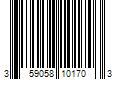 3 59058 10170 3